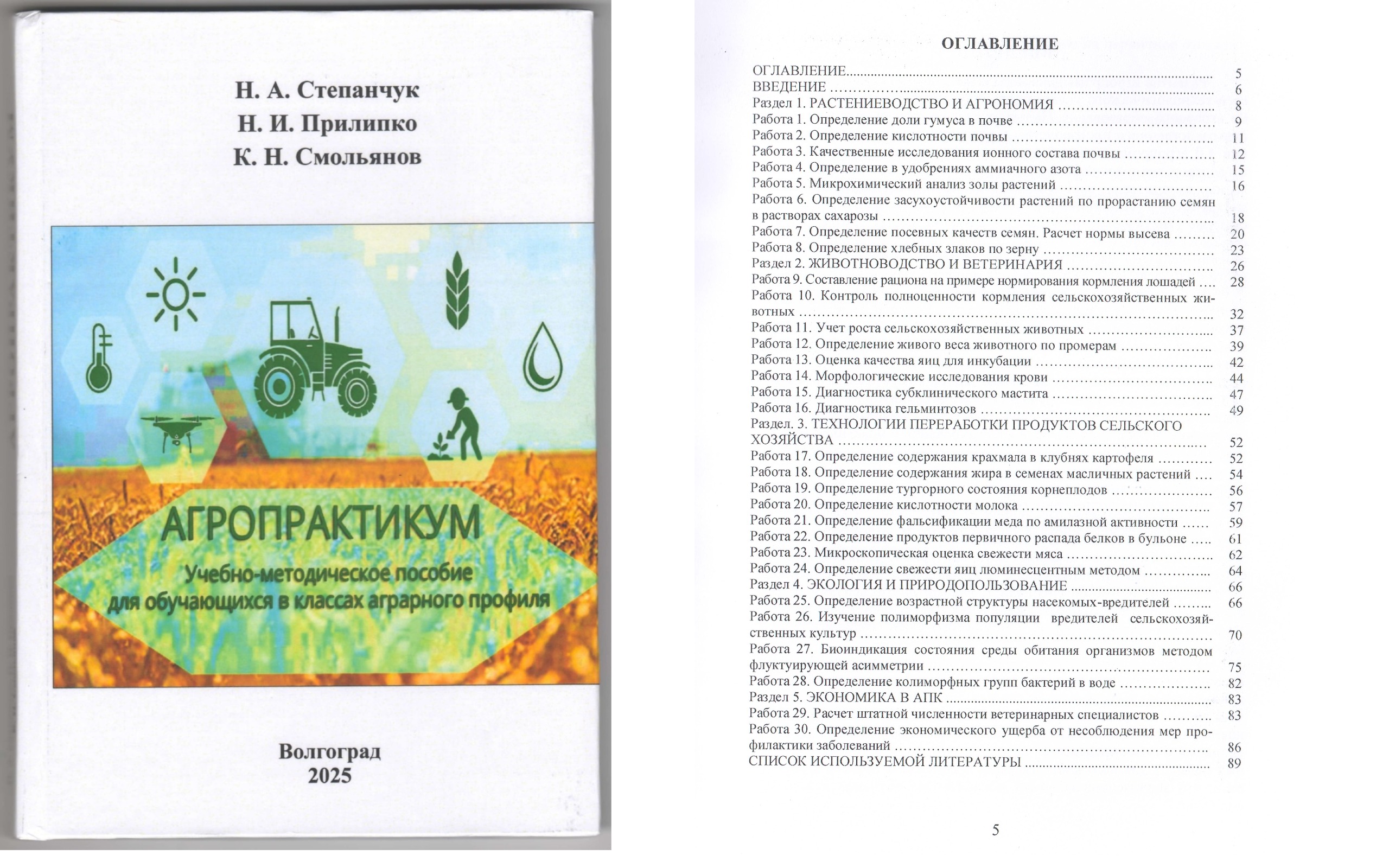 Н. А. Степанчук
Н. И. Прилипко
К. Н. Смольянов

АГРОПРАКТИКУМ

Учебно-методическое пособие
для обучающихся в классах аграрного профиля

Волгоград
2025

ОГЛАВЛЕНИЕ

ОГЛАВЛЕНИЕ 5
ВВЕДЕНИЕ 6
Раздел 1. РАСТЕНИЕВОДСТВО И АГРОНОМИЯ 8
Работа 1. Определение доли гумуса в почве 9
Работа 2. Определение кислотности почвы 11
Работа 3. Качественные исследования ионного состава почвы 12
Работа 4. Определение в удобрениях аммиачного азота 15
Работа 5. Микрохимический анализ золы растений 16
Работа 6. Определение засухоустойчивости растений по прорастанию семян в растворах сахарозы 18
Работа 7. Определение посевных качеств семян. Расчет нормы высева 20
Работа 8. Определение хлебных злаков по зерну 23
Раздел 2. ЖИВОТНОВОДСТВО И ВЕТЕРИНАРИЯ 26
Работа 9. Составление рациона на примере нормирования кормления лошадей 28
Работа 10. Контроль полноценности кормления сельскохозяйственных животных 32
Работа 11. Учет роста сельскохозяйственных животных 37
Работа 12. Определение живого веса животного по промерам 39
Работа 13. Оценка качества яиц для инкубации 42
Работа 14. Морфологические исследования крови 44
Работа 15. Диагностика субклинического мастита 47
Работа 16. Диагностика гельминтозов 49
Раздел. 3. ТЕХНОЛОГИИ ПЕРЕРАБОТКИ ПРОДУКТОВ СЕЛЬСКОГО ХОЗЯЙСТВА 52
Работа 17. Определение содержания крахмала в клубнях картофеля 52
Работа 18. Определение содержания жира в семенах масличных растений 54
Работа 19. Определение тургорного состояния корнеплодов 56
Работа 20. Определение кислотности молока 57
Работа 21. Определение фальсификации меда по амилазной активности 59
Работа 22. Определение продуктов первичного распада белков в бульоне 61
Работа 23. Микроскопическая оценка свежести мяса 62
Работа 24. Определение свежести яиц люминесцентным методом 64
Раздел 4. ЭКОЛОГИЯ И ПРИРОДОПОЛЬЗОВАНИЕ 66
Работа 25. Определение возрастной структуры насекомых-вредителей 66
Работа 26. Изучение полиморфизма популяции вредителей сельскохозяйственных культур 70
Работа 27. Биоиндикация состояния среды обитания организмов методом флуктуирующей асимметрии 75
Работа 28. Определение колиморфных групп бактерий в воде 82
Раздел 5. ЭКОНОМИКА В АПК 83
Работа 29. Расчет штатной численности ветеринарных специалистов 83
Работа 30. Определение экономического ущерба от несоблюдения мер профилактики заболеваний 86
СПИСОК ИСПОЛЬЗУЕМОЙ ЛИТЕРАТУРЫ 89

5